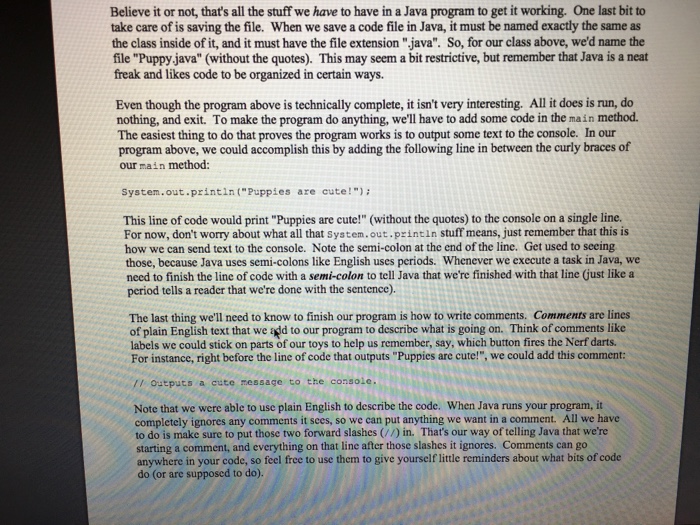 Believe it or not, that's all the stuff we have to have in a Java program to get it working. One last bit to take care of is saving the file. When we save a code file in Java, it must be named exactly the same as the class inside of it, and it must have the file extension ".java". So, for our class above, we'd name the file "Puppy.java" (without the quotes). This may seem a bit restrictive, but remember that Java is a neat freak and likes code to be organized in certain ways.

Even though the program above is technically complete, it isn't very interesting. All it does is run, do nothing, and exit. To make the program do anything, we'll have to add some code in the main method. The easiest thing to do that proves the program works is to output some text to the console. In our program above, we could accomplish this by adding the following line in between the curly braces of our main method:

System.out.println("Puppies are cute!");

This line of code would print "Puppies are cute!" (without the quotes) to the console on a single line. For now, don't worry about what all that System.out.println stuff means, just remember that this is how we can send text to the console. Note the semi-colon at the end of the line. Get used to seeing those, because Java uses semi-colons like English uses periods. Whenever we execute a task in Java, we need to finish the line of code with a semi-colon to tell Java that we're finished with that line (just like a period tells a reader that we're done with the sentence).

The last thing we'll need to know to finish our program is how to write comments. Comments are lines of plain English text that we add to our program to describe what is going on. Think of comments like labels we could stick on parts of our toys to help us remember, say, which button fires the Nerf darts. For instance, right before the line of code that outputs "Puppies are cute!", we could add this comment:

// Outputs a cute message to the console.

Note that we were able to use plain English to describe the code. When Java runs your program, it completely ignores any comments it sees, so we can put anything we want in a comment. All we have to do is make sure to put those two forward slashes (//) in. That's our way of telling Java that we're starting a comment, and everything on that line after those slashes it ignores. Comments can go anywhere in your code, so feel free to use them to give yourself little reminders about what bits of code do (or are supposed to do).